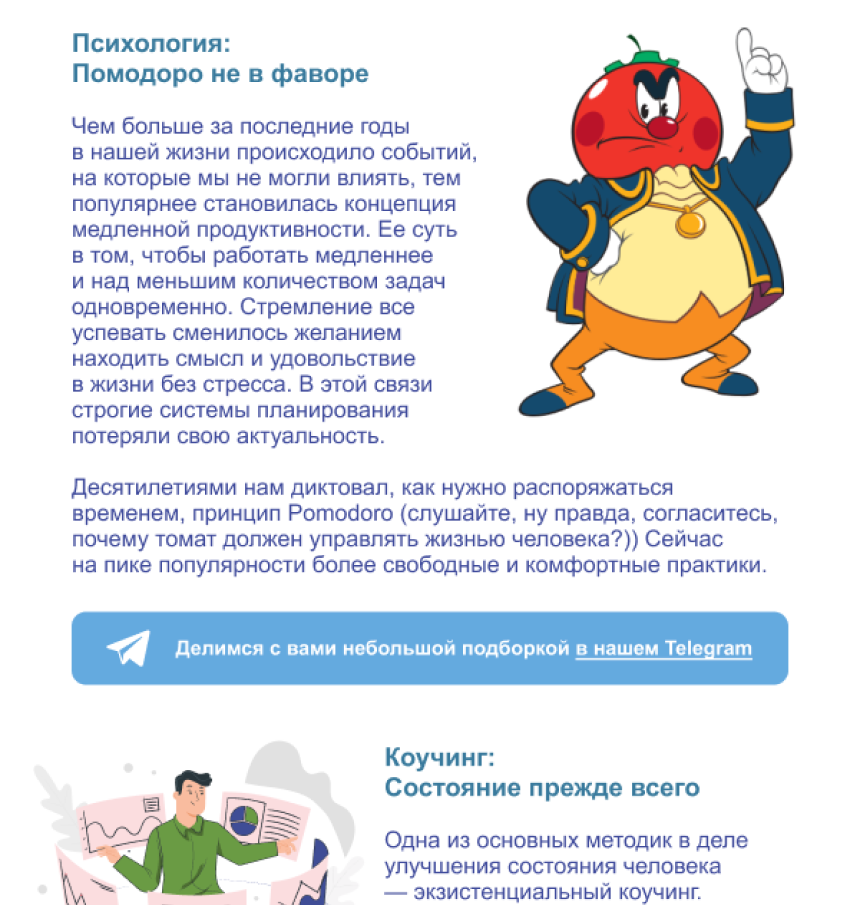 Психология:
Помодоро не в фаворе

Чем больше за последние годы в нашей жизни происходило событий, на которые мы не могли влиять, тем популярнее становилась концепция медленной продуктивности. Ее суть в том, чтобы работать медленнее и над меньшим количеством задач одновременно. Стремление все успевать сменилось желанием находить смысл и удовольствие в жизни без стресса. В этой связи строгие системы планирования потеряли свою актуальность.

Десятилетиями нам диктовал, как нужно распоряжаться временем, принцип Pomodoro (слушайте, ну правда, согласитесь, почему томат должен управлять жизнью человека?)) Сейчас на пике популярности более свободные и комфортные практики.

Делимся с вами небольшой подборкой в нашем Telegram

Коучинг:
Состояние прежде всего

Одна из основных методик в деле улучшения состояния человека — экзистенциальный коучинг.